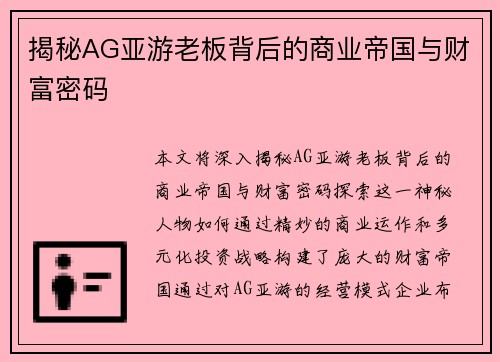 揭秘AG亚游老板背后的商业帝国与财富密码

本文将深入揭秘AG亚游老板背后的商业帝国与财富密码探索这一神秘人物如何通过精妙的商业运作和多元化投资战略构建了庞大的财富帝国通过对AG亚游的经营模式企业布